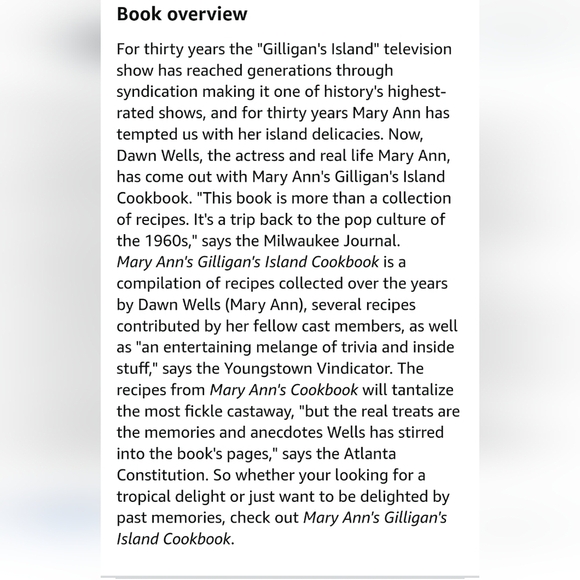 Book overview

For thirty years the "Gilligan's Island" television show has reached generations through syndication making it one of history's highest-rated shows, and for thirty years Mary Ann has tempted us with her island delicacies. Now, Dawn Wells, the actress and real life Mary Ann, has come out with Mary Ann's Gilligan's Island Cookbook. "This book is more than a collection of recipes. It's a trip back to the pop culture of the 1960s," says the Milwaukee Journal.
Mary Ann's Gilligan's Island Cookbook is a compilation of recipes collected over the years by Dawn Wells (Mary Ann), several recipes contributed by her fellow cast members, as well as "an entertaining melange of trivia and inside stuff," says the Youngstown Vindicator. The recipes from Mary Ann's Cookbook will tantalize the most fickle castaway, "but the real treats are the memories and anecdotes Wells has stirred into the book's pages," says the Atlanta Constitution. So whether your looking for a tropical delight or just want to be delighted by past memories, check out Mary Ann's Gilligan's Island Cookbook.